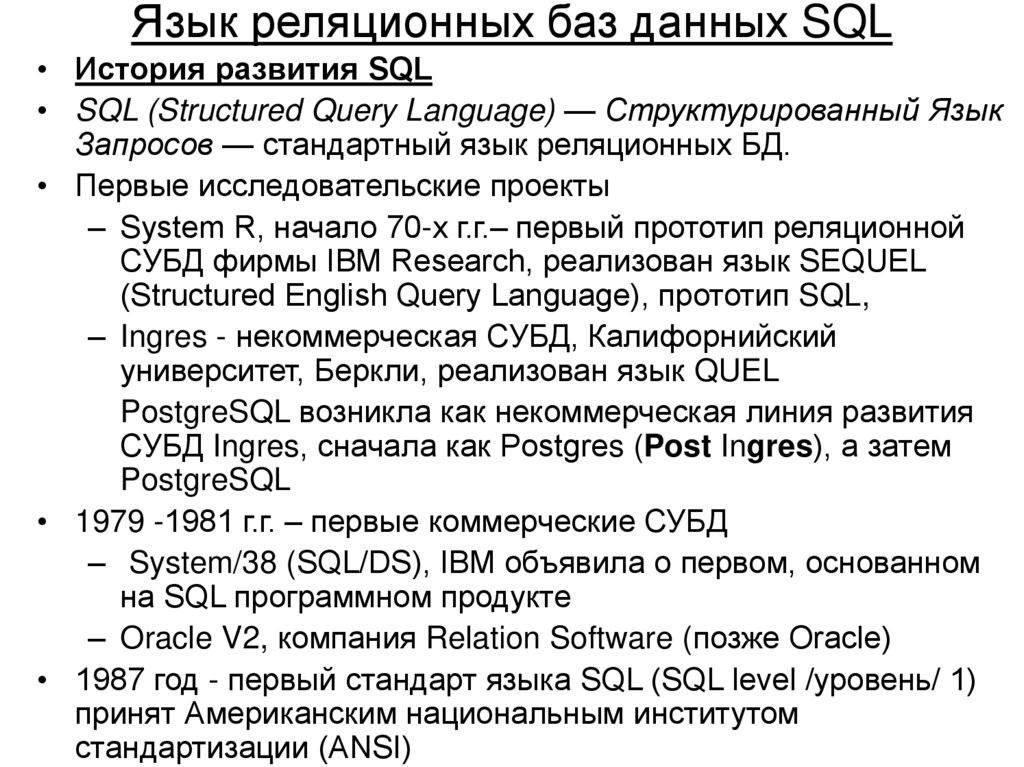 Язык реляционных баз данных SQL

• История развития SQL
• SQL (Structured Query Language) — Структурированный Язык Запросов — стандартный язык реляционных БД.
• Первые исследовательские проекты
– System R, начало 70-х г.г.– первый прототип реляционной СУБД фирмы IBM Research, реализован язык SEQUEL (Structured English Query Language), прототип SQL,
– Ingres - некоммерческая СУБД, Калифорнийский университет, Беркли, реализован язык QUEL
PostgreSQL возникла как некоммерческая линия развития СУБД Ingres, сначала как Postgres (Post Ingres), а затем PostgreSQL
• 1979 -1981 г.г. – первые коммерческие СУБД
– System/38 (SQL/DS), IBM объявила о первом, основанном на SQL программном продукте
– Oracle V2, компания Relation Software (позже Oracle)
• 1987 год - первый стандарт языка SQL (SQL level /уровень/ 1) принят Американским национальным институтом стандартизации (ANSI)